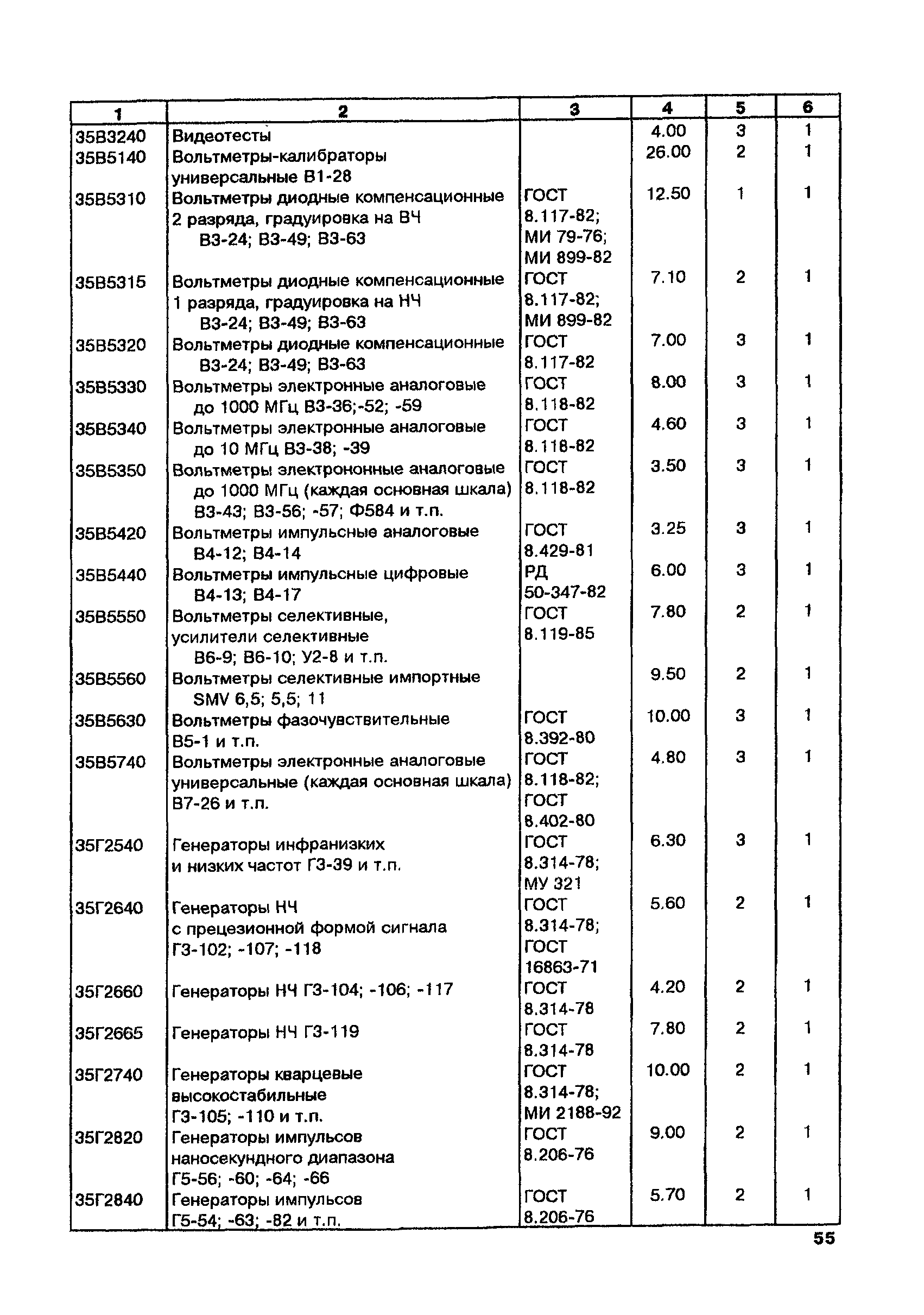 | 1 | 2 | 3 | 4 | 5 | 6 |
|---|---|---|---|---|---|
| 35В3240 | Видеотесты | | 4.00 | 3 | 1 |
| 35В5140 | Вольтметры-калибраторы универсальные В1-28 | | 26.00 | 2 | 1 |
| 35В5310 | Вольтметры диодные компенсационные 2 разряда, градуировка на ВЧ В3-24; В3-49; В3-63 | ГОСТ 8.117-82; МИ 79-76; МИ 899-82 | 12.50 | 1 | 1 |
| 35В5315 | Вольтметры диодные компенсационные 1 разряда, градуировка на НЧ В3-24; В3-49; В3-63 | ГОСТ 8.117-82; МИ 899-82 | 7.10 | 2 | 1 |
| 35В5320 | Вольтметры диодные компенсационные В3-24; В3-49; В3-63 | ГОСТ 8.117-82 | 7.00 | 3 | 1 |
| 35В5330 | Вольтметры электронные аналоговые до 1000 МГц В3-36;-52; -59 | ГОСТ 8.118-82 | 8.00 | 3 | 1 |
| 35В5340 | Вольтметры электронные аналоговые до 10 МГц В3-38; -39 | ГОСТ 8.118-82 | 4.60 | 3 | 1 |
| 35В5350 | Вольтметры электрононные аналоговые до 1000 МГц (каждая основная шкала) В3-43; В3-56; -57; Ф584 и т.п. | ГОСТ 8.118-82 | 3.50 | 3 | 1 |
| 35В5420 | Вольтметры импульсные аналоговые В4-12; В4-14 | ГОСТ 8.429-81 | 3.25 | 3 | 1 |
| 35В5440 | Вольтметры импульсные цифровые В4-13; В4-17 | РД 50-347-82 | 6.00 | 3 | 1 |
| 35В5550 | Вольтметры селективные, усилители селективные В6-9; В6-10; У2-8 и т.п. | ГОСТ 8.119-85 | 7.80 | 2 | 1 |
| 35В5560 | Вольтметры селективные импортные SMV 6,5; 5,5; 11 | | 9.50 | 2 | 1 |
| 35В5630 | Вольтметры фазочувствительные В5-1 и т.п. | ГОСТ 8.392-80 | 10.00 | 3 | 1 |
| 35В5740 | Вольтметры электронные аналоговые универсальные (каждая основная шкала) В7-26 и т.п. | ГОСТ 8.118-82; ГОСТ 8.402-80 | 4.80 | 3 | 1 |
| 35Г2540 | Генераторы инфранизких и низких частот Г3-39 и т.п. | ГОСТ 8.314-78; МУ 321 | 6.30 | 3 | 1 |
| 35Г2640 | Генераторы НЧ с прецезионной формой сигнала Г3-102; -107; -118 | ГОСТ 8.314-78; ГОСТ 16863-71 | 5.60 | 2 | 1 |
| 35Г2660 | Генераторы НЧ Г3-104; -106; -117 | ГОСТ 8.314-78 | 4.20 | 2 | 1 |
| 35Г2665 | Генераторы НЧ Г3-119 | ГОСТ 8.314-78 | 7.80 | 2 | 1 |
| 35Г2740 | Генераторы кварцевые высокостабильные Г3-105; -110 и т.п. | ГОСТ 8.314-78; МИ 2188-92 | 10.00 | 2 | 1 |
| 35Г2820 | Генераторы импульсов наносекундного диапазона Г5-56; -60; -64; -66 | ГОСТ 8.206-76 | 9.00 | 2 | 1 |
| 35Г2840 | Генераторы импульсов Г5-54; -63; -82 и т.п. | ГОСТ 8.206-76 | 5.70 | 2 | 1 |

55